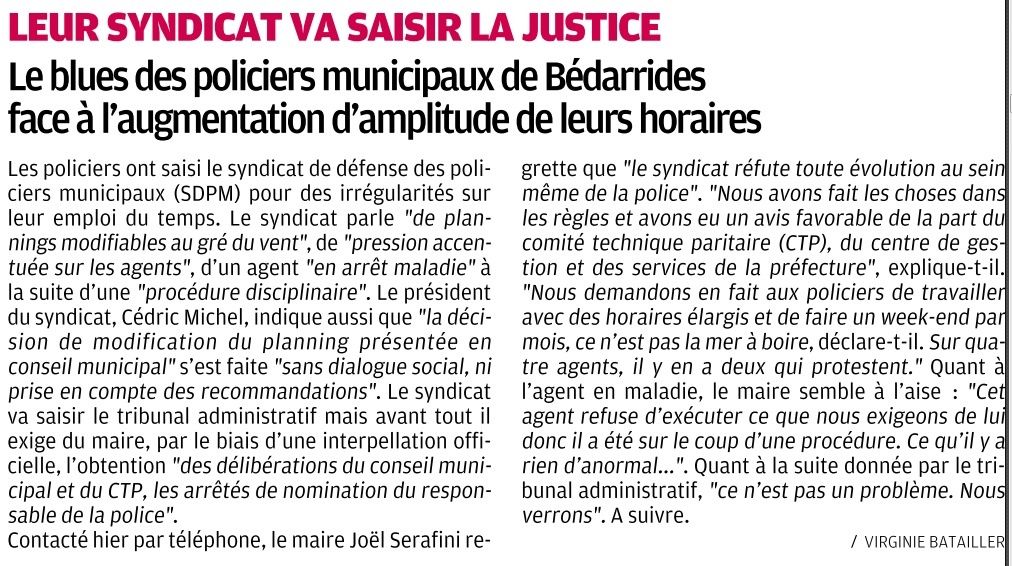 LEUR SYNDICAT VA SAISIR LA JUSTICE

Le blues des policiers municipaux de Bédarrides face à l'augmentation d'amplitude de leurs horaires

Les policiers ont saisi le syndicat de défense des policiers municipaux (SDPM) pour des irrégularités sur leur emploi du temps. Le syndicat parle "de plannings modifiables au gré du vent", de "pression accentuée sur les agents", d'un agent "en arrêt maladie" à la suite d'une "procédure disciplinaire". Le président du syndicat, Cédric Michel, indique aussi que "la décision de modification du planning présentée en conseil municipal" s'est faite "sans dialogue social, ni prise en compte des recommandations". Le syndicat va saisir le tribunal administratif mais avant tout il exige du maire, par le biais d'une interpellation officielle, l'obtention "des délibérations du conseil municipal et du CTP, les arrêtés de nomination du responsable de la police".

Contacté hier par téléphone, le maire Joël Serafini regrette que "le syndicat réfute toute évolution au sein même de la police". "Nous avons fait les choses dans les règles et avons eu un avis favorable de la part du comité technique paritaire (CTP), du centre de gestion et des services de la préfecture", explique-t-il. "Nous demandons en fait aux policiers de travailler avec des horaires élargis et de faire un week-end par mois, ce n'est pas la mer à boire, déclare-t-il. Sur quatre agents, il y en a deux qui protestent." Quant à l'agent en maladie, le maire semble à l'aise : "Cet agent refuse d'exécuter ce que nous exigeons de lui donc il a été sur le coup d'une procédure. Ce qu'il y a rien d'anormal...". Quant à la suite donnée par le tribunal administratif, "ce n'est pas un problème. Nous verrons". A suivre.

/ VIRGINIE BATAILLER